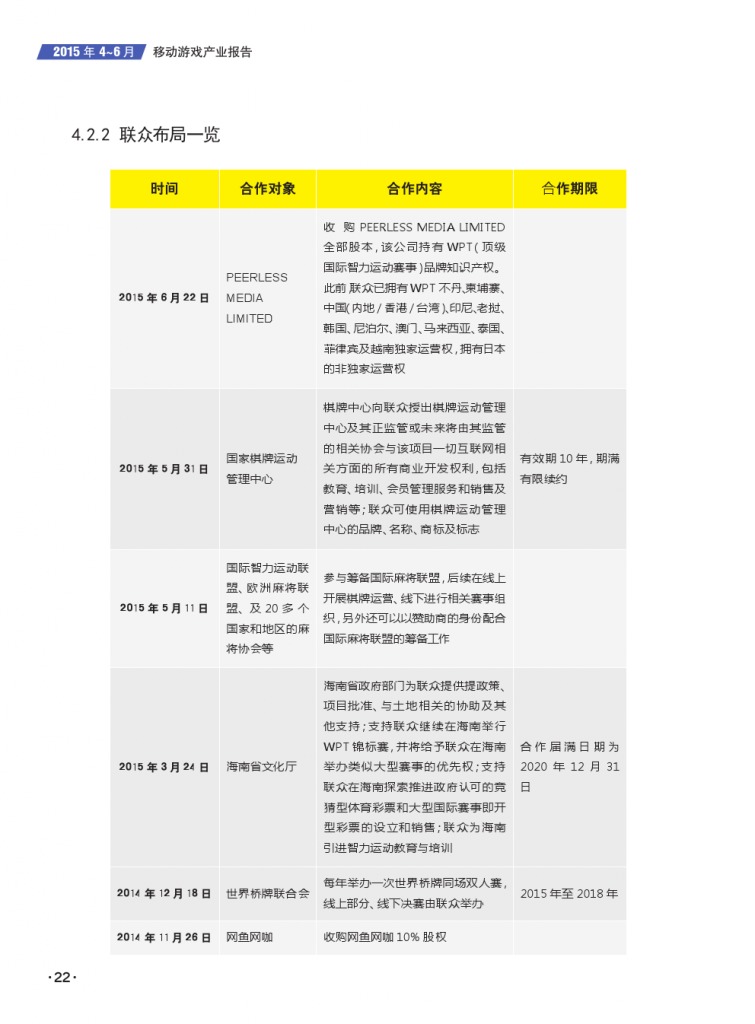 2015 年 4~6 月 移动游戏产业报告

4.2.2 联众布局一览

| 时间 | 合作对象 | 合作内容 | 合作期限 |
|---|---|---|---|
| 2015 年 6 月 22 日 | PEERLESS MEDIA LIMITED | 收购 PEERLESS MEDIA LIMITED 全部股本，该公司持有 WPT（顶级国际智力运动赛事）品牌知识产权。此前 联众已拥有 WPT 不丹、柬埔寨、中国（内地 / 香港 / 台湾）、印尼、老挝、韩国、尼泊尔、澳门、马来西亚、泰国、菲律宾及越南独家运营权，拥有日本的非独家运营权 | |
| 2015 年 5 月 31 日 | 国家棋牌运动管理中心 | 棋牌中心向联众授出棋牌运动管理中心及其正监管或未来将由其监管的相关协会与该项目一切互联网相关方面的所有商业开发权利，包括教育、培训、会员管理服务和销售及营销等；联众可使用棋牌运动管理中心的品牌、名称、商标及标志 | 有效期 10 年，期满有限续约 |
| 2015 年 5 月 11 日 | 国际智力运动联盟、欧洲麻将联盟、及 20 多个国家和地区的麻将协会等 | 参与筹备国际麻将联盟，后续在线上开展棋牌运营、线下进行相关赛事组织，另外还可以以赞助商的身份配合国际麻将联盟的筹备工作 | |
| 2015 年 3 月 24 日 | 海南省文化厅 | 海南省政府部门为联众提供提政策、项目批准、与土地相关的协助及其他支持；支持联众继续在海南举行 WPT 锦标赛，并将给予联众在海南举办类似大型赛事的优先权；支持联众在海南探索推进政府认可的竞猜型体育彩票和大型国际赛事即开型彩票的设立和销售；联众为海南引进智力运动教育与培训 | 合作届满日期为 2020 年 12 月 31 日 |
| 2014 年 12 月 18 日 | 世界桥牌联合会 | 每年举办一次世界桥牌同场双人赛，线上部分、线下决赛由联众举办 | 2015 年至 2018 年 |
| 2014 年 11 月 26 日 | 网鱼网咖 | 收购网鱼网咖 10% 股权 | |

·22·